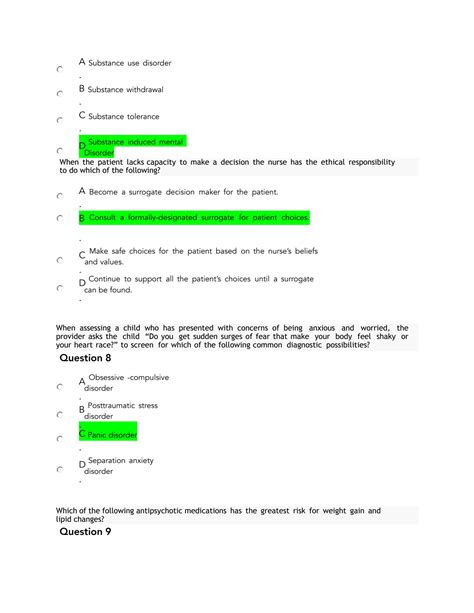 A Substance use disorder
.

B Substance withdrawal
.

C Substance tolerance
.

D Substance induced mental Disorder

When the patient lacks capacity to make a decision the nurse has the ethical responsibility to do which of the following?

A Become a surrogate decision maker for the patient.
.

B Consult a formally-designated surrogate for patient choices.
.

C Make safe choices for the patient based on the nurse's beliefs and values.
.

D Continue to support all the patient's choices until a surrogate can be found.
.

When assessing a child who has presented with concerns of being anxious and worried, the provider asks the child "Do you get sudden surges of fear that make your body feel shaky or your heart race?" to screen for which of the following common diagnostic possibilities?

Question 8

A Obsessive -compulsive disorder
.

B Posttraumatic stress disorder
.

C Panic disorder
.

D Separation anxiety disorder
.

Which of the following antipsychotic medications has the greatest risk for weight gain and lipid changes?

Question 9